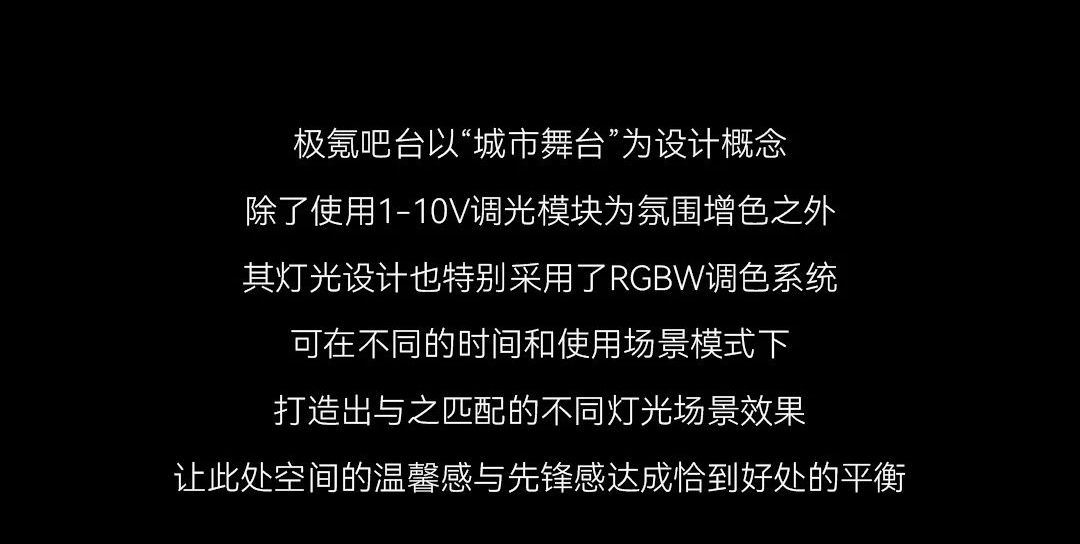 极氪吧台以“城市舞台”为设计概念

除了使用1-10V调光模块为氛围增色之外

其灯光设计也特别采用了RGBW调色系统

可在不同的时间和使用场景模式下

打造出与之匹配的不同灯光场景效果

让此处空间的温馨感与先锋感达成恰到好处的平衡